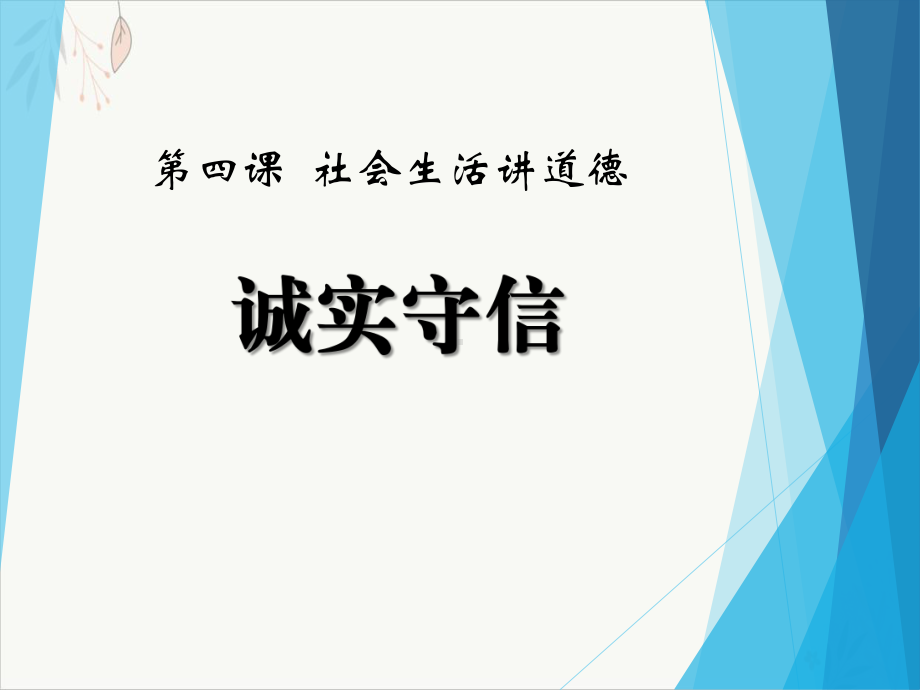 第四课 社会生活讲道德

诚实守信